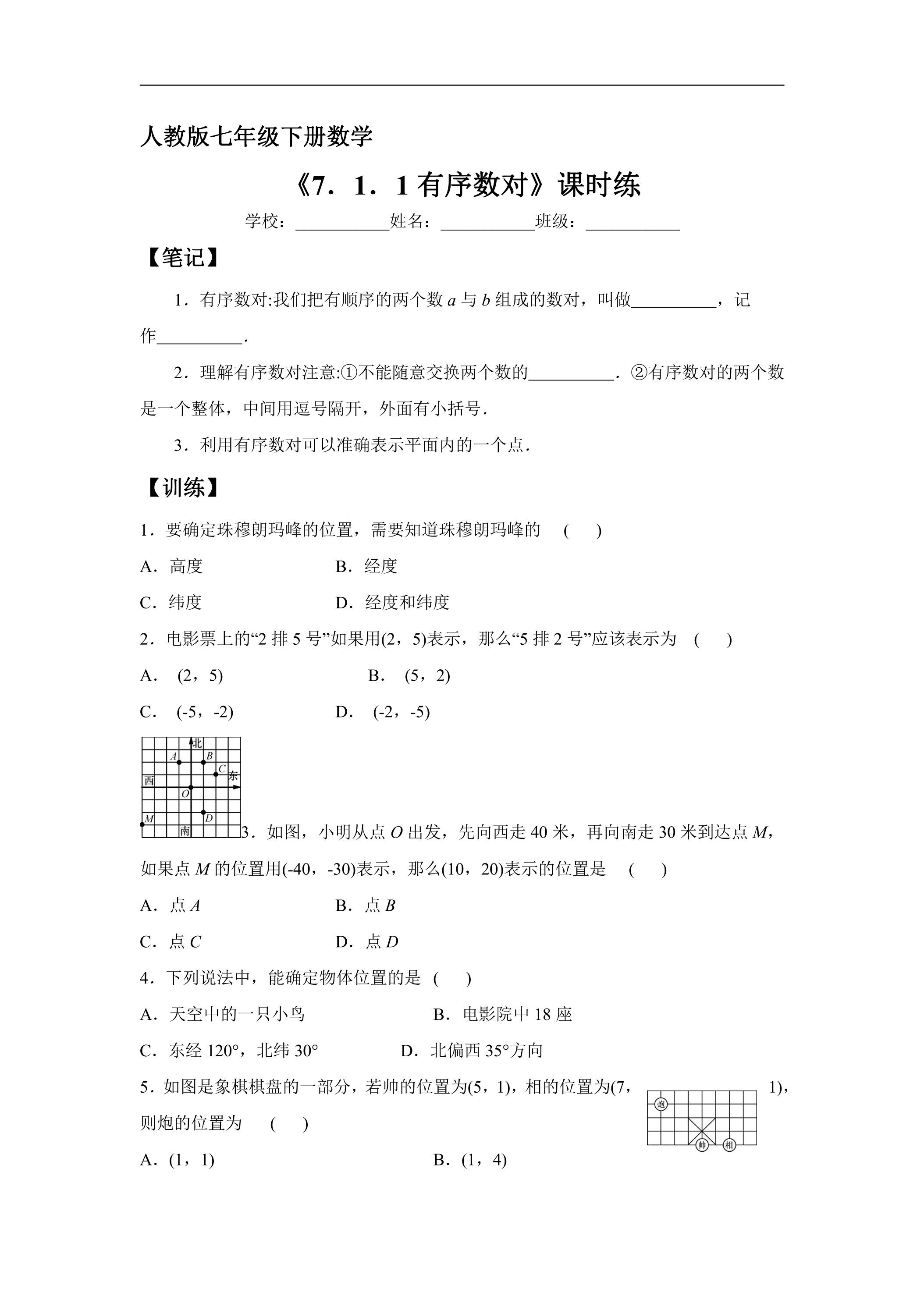 人教版七年级下册数学

《7．1．1有序数对》课时练

学校：____姓名：____班级：____

【笔记】

1．有序数对:我们把有顺序的两个数$a$与$b$组成的数对，叫做____，记作____.

2．理解有序数对注意:①不能随意交换两个数的____.②有序数对的两个数是一个整体，中间用逗号隔开，外面有小括号.

3．利用有序数对可以准确表示平面内的一个点.

【训练】

1．要确定珠穆朗玛峰的位置，需要知道珠穆朗玛峰的 ( )

A．高度 B．经度

C．纬度 D．经度和纬度

2．电影票上的“2排5号”如果用(2，5)表示，那么“5排2号”应该表示为 ( )

A． (2，5) B． (5，2)

C． (-5，-2) D． (-2，-5)

北
A
B
C
东
西
O
M
D
南

3．如图，小明从点$O$出发，先向西走40米，再向南走30米到达点$M$，如果点$M$的位置用(-40，-30)表示，那么(10，20)表示的位置是 ( )

A．点$A$ B．点$B$

C．点$C$ D．点$D$

4．下列说法中，能确定物体位置的是 ( )

A．天空中的一只小鸟 B．电影院中18座

C．东经120°，北纬30° D．北偏西35°方向

5．如图是象棋棋盘的一部分，若帅的位置为(5，1)，相的位置为(7，1)，则炮的位置为 ( )

炮
帅
相

A．(1，1) B．(1，4)